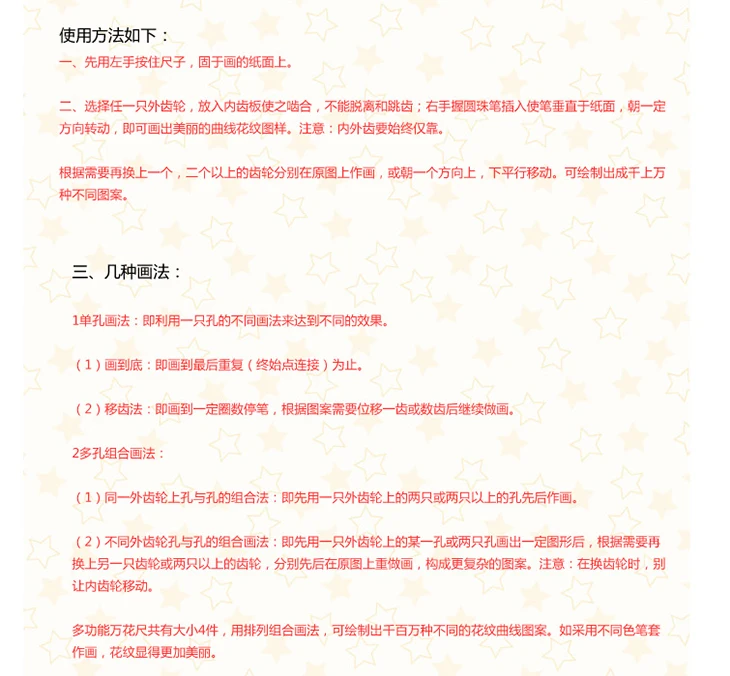 使用方法如下：

一、先用左手按住尺子，固于画的纸面上。

二、选择任一只外齿轮，放入内齿板使之啮合，不能脱离和跳齿；右手握圆珠笔插入使笔垂直于纸面，朝一定方向转动，即可画出美丽的曲线花纹图样。注意：内外齿要始终仅靠。

根据需要再换上一个，二个以上的齿轮分别在原图上作画，或朝一个方向上，下平行移动。可绘制出成千上万种不同图案。

三、几种画法：

1单孔画法：即利用一只孔的不同画法来达到不同的效果。

（1）画到底：即画到最后重复（终始点连接）为止。

（2）移齿法：即画到一定圈数停笔，根据图案需要位移一齿或数齿后继续做画。

2多孔组合画法：

（1）同一外齿轮上孔与孔的组合法：即先用一只外齿轮上的两只或两只以上的孔先后作画。

（2）不同外齿轮孔与孔的组合画法：即先用一只外齿轮上的某一孔或两只孔画出一定图形后，根据需要再换上另一只齿轮或两只以上的齿轮，分别先后在原图上重做画，构成更复杂的图案。注意：在换齿轮时，别让内齿轮移动。

多功能万花尺共有大小4件，用排列组合画法，可绘制出千百万种不同的花纹曲线图案。如采用不同色笔套作画，花纹显得更加美丽。